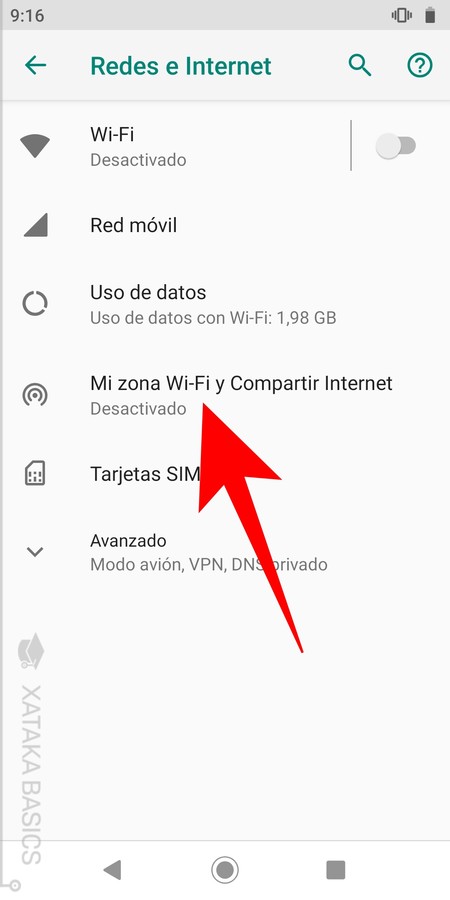 9:16

Redes e Internet

Wi-Fi
Desactivado

Red móvil

Uso de datos
Uso de datos con Wi-Fi: 1,98 GB

Mi zona Wi-Fi y Compartir Internet
Desactivado

Tarjetas SIM

Avanzado
Modo avión, VPN, DNS privado

XATAKA BASICS